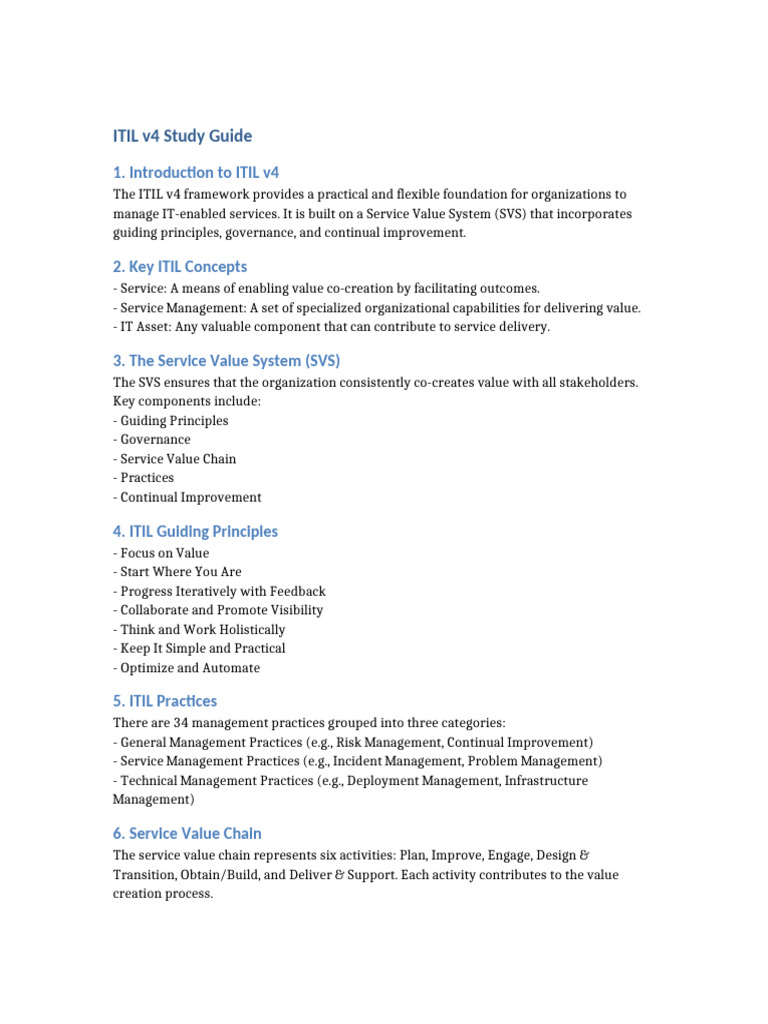 ITIL v4 Study Guide

1. Introduction to ITIL v4

The ITIL v4 framework provides a practical and flexible foundation for organizations to manage IT-enabled services. It is built on a Service Value System (SVS) that incorporates guiding principles, governance, and continual improvement.

2. Key ITIL Concepts

- Service: A means of enabling value co-creation by facilitating outcomes.
- Service Management: A set of specialized organizational capabilities for delivering value.
- IT Asset: Any valuable component that can contribute to service delivery.

3. The Service Value System (SVS)

The SVS ensures that the organization consistently co-creates value with all stakeholders. Key components include:
- Guiding Principles
- Governance
- Service Value Chain
- Practices
- Continual Improvement

4. ITIL Guiding Principles

- Focus on Value
- Start Where You Are
- Progress Iteratively with Feedback
- Collaborate and Promote Visibility
- Think and Work Holistically
- Keep It Simple and Practical
- Optimize and Automate

5. ITIL Practices

There are 34 management practices grouped into three categories:
- General Management Practices (e.g., Risk Management, Continual Improvement)
- Service Management Practices (e.g., Incident Management, Problem Management)
- Technical Management Practices (e.g., Deployment Management, Infrastructure Management)

6. Service Value Chain

The service value chain represents six activities: Plan, Improve, Engage, Design & Transition, Obtain/Build, and Deliver & Support. Each activity contributes to the value creation process.